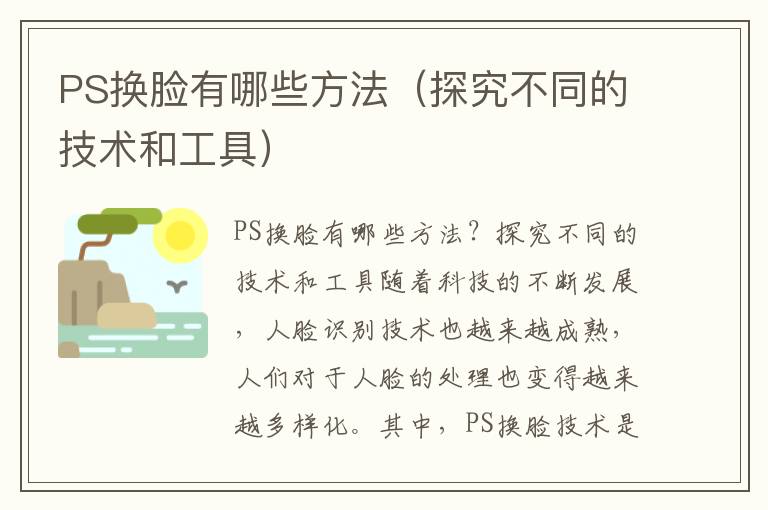 PS换脸有哪些方法（探究不同的技术和工具）

PS换脸有哪些方法？探究不同的技术和工具随着科技的不断发展，人脸识别技术也越来越成熟，人们对于人脸的处理也变得越来越多样化。其中，PS换脸技术是